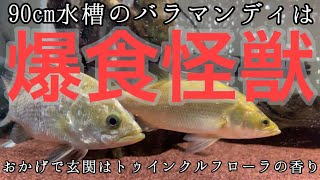 90cm水槽のバラマンディは

爆食怪獣

おかげで玄関はトゥインクルフローラの香り